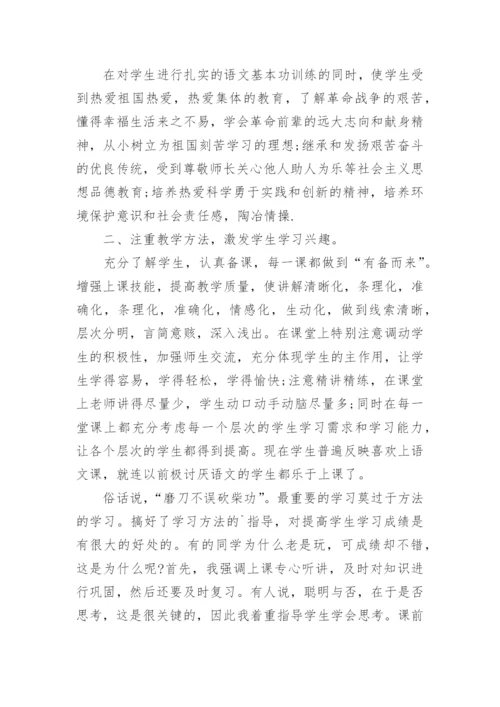 在对学生进行扎实的语文基本功训练的同时，使学生受到热爱祖国热爱，热爱集体的教育，了解革命战争的艰苦，懂得幸福生活来之不易，学会革命前辈的远大志向和献身精神，从小树立为祖国刻苦学习的理想;继承和发扬艰苦奋斗的优良传统，受到尊敬师长关心他人助人为乐等社会主义思想品德教育;培养热爱科学勇于实践和创新的精神，培养环境保护意识和社会责任感，陶冶情操.

二、注重教学方法，激发学生学习兴趣。

充分了解学生，认真备课，每一课都做到“有备而来”。增强上课技能，提高教学质量，使讲解清晰化，条理化，准确化，条理化，准确化，情感化，生动化，做到线索清晰，层次分明，言简意赅，深入浅出。在课堂上特别注意调动学生的积极性，加强师生交流，充分体现学生的主作用，让学生学得容易，学得轻松，学得愉快;注意精讲精练，在课堂上老师讲得尽量少，学生动口动手动脑尽量多;同时在每一堂课上都充分考虑每一个层次的学生学习需求和学习能力，让各个层次的学生都得到提高。现在学生普遍反映喜欢上语文课，就连以前极讨厌语文的学生都乐于上课了。

俗话说，“磨刀不误砍柴功”。最重要的学习莫过于方法的学习。搞好了学习方法的`指导，对提高学生学习成绩是有很大的好处的。有的同学为什么老是玩，可成绩却不错，这是为什么呢?首先，我强调上课专心听讲，及时对知识进行巩固，然后还要及时复习。有人说，聪明与否，在于是否思考，这是很关键的，因此我着重指导学生学会思考。课前